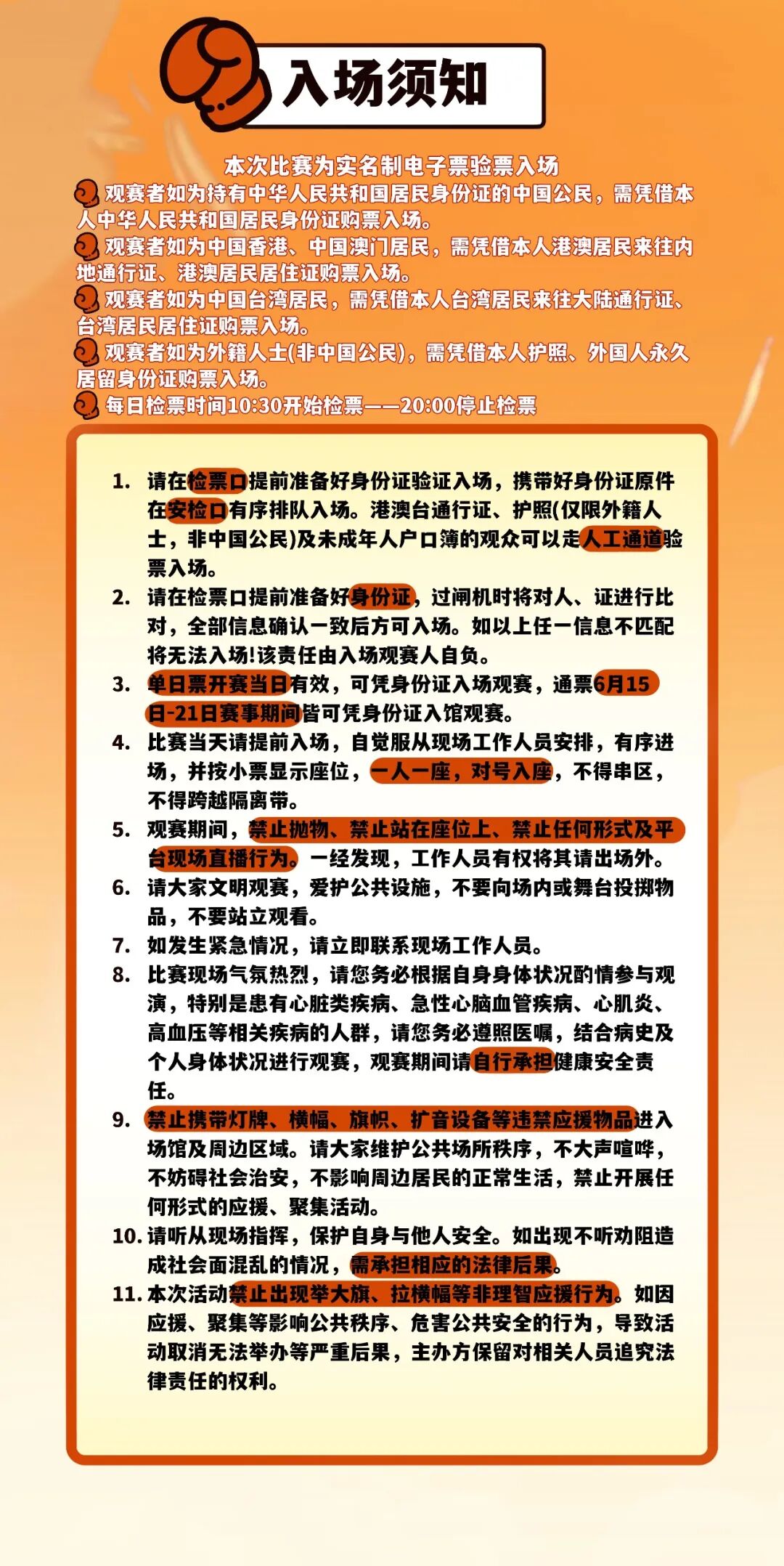 入场须知

本次比赛为实名制电子票验票入场

观赛者如为持有中华人民共和国居民身份证的中国公民，需凭借本人中华人民共和国居民身份证购票入场。

观赛者如为中国香港、中国澳门居民，需凭借本人港澳居民来往内地通行证、港澳居民居住证购票入场。

观赛者如为中国台湾居民，需凭借本人台湾居民来往大陆通行证、台湾居民居住证购票入场。

观赛者如为外籍人士(非中国公民)，需凭借本人护照、外国人永久居留身份证购票入场。

每日检票时间10:30开始检票——20:00停止检票

1. 请在检票口提前准备好身份证验证入场，携带好身份证原件在安检口有序排队入场。港澳台通行证、护照(仅限外籍人士，非中国公民)及未成年人户口簿的观众可以走人工通道验票入场。
2. 请在检票口提前准备好身份证，过闸机时将对人、证进行比对，全部信息确认一致后方可入场。如以上任一信息不匹配将无法入场!该责任由入场观赛人自负。
3. 单日票开赛当日有效，可凭身份证入场观赛，通票6月15日-21日赛事期间皆可凭身份证入馆观赛。
4. 比赛当天请提前入场，自觉服从现场工作人员安排，有序进场，并按小票显示座位，一人一座，对号入座，不得串区，不得跨越隔离带。
5. 观赛期间，禁止抛物、禁止站在座位上、禁止任何形式及平台现场直播行为。一经发现，工作人员有权将其请出场外。
6. 请大家文明观赛，爱护公共设施，不要向场内或舞台投掷物品，不要站立观看。
7. 如发生紧急情况，请立即联系现场工作人员。
8. 比赛现场气氛热烈，请您务必根据自身身体状况酌情参与观演，特别是患有心脏类疾病、急性心脑血管疾病、心肌炎、高血压等相关疾病的人群，请您务必遵照医嘱，结合病史及个人身体状况进行观赛，观赛期间请自行承担健康安全责任。
9. 禁止携带灯牌、横幅、旗帜、扩音设备等违禁应援物品进入场馆及周边区域。请大家维护公共场所秩序，不大声喧哗，不妨碍社会治安，不影响周边居民的正常生活，禁止开展任何形式的应援、聚集活动。
10. 请听从现场指挥，保护自身与他人安全。如出现不听劝阻造成社会面混乱的情况，需承担相应的法律后果。
11. 本次活动禁止出现举大旗、拉横幅等非理智应援行为。如因应援、聚集等影响公共秩序、危害公共安全的行为，导致活动取消无法举办等严重后果，主办方保留对相关人员追究法律责任的权利。